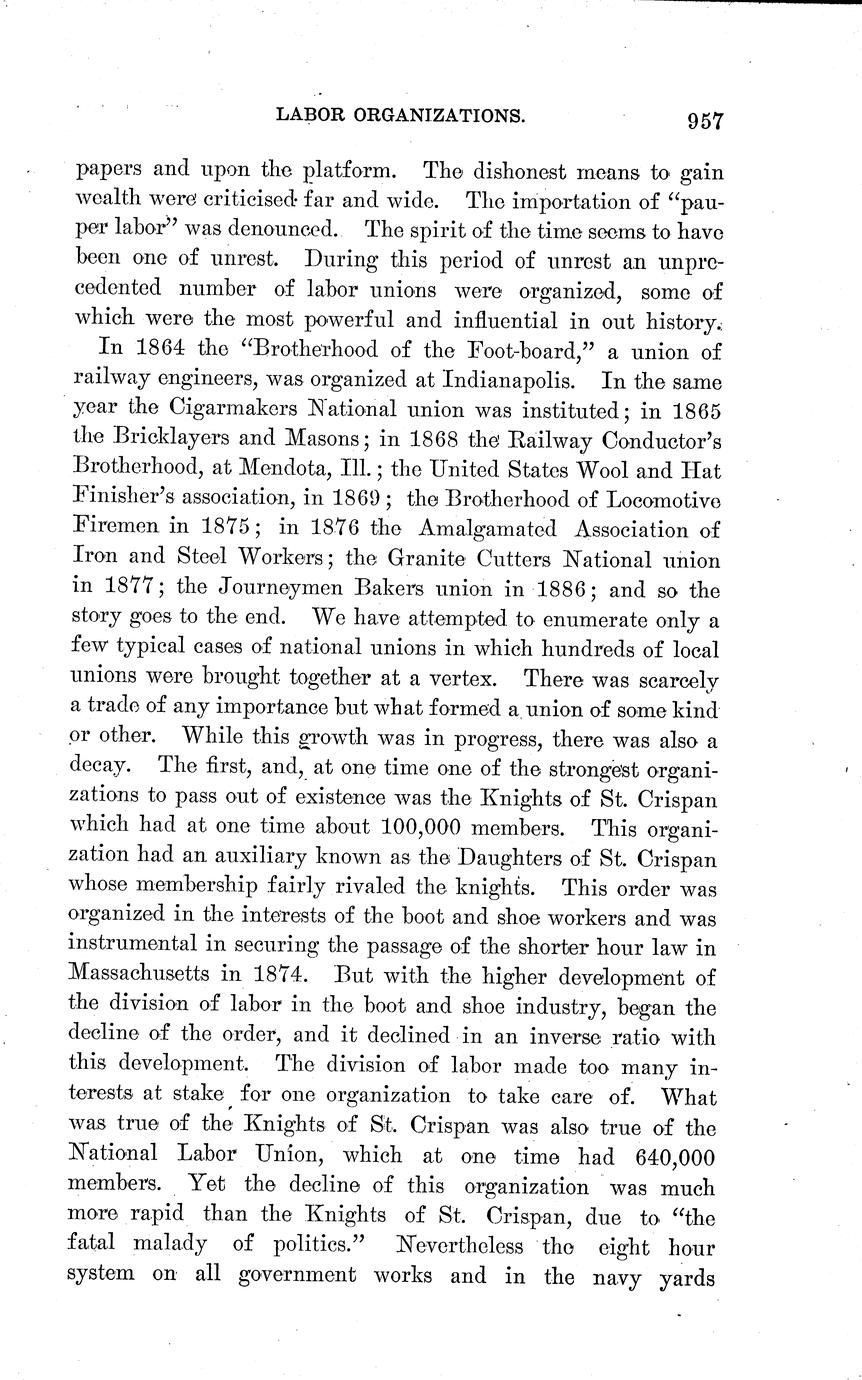 LABOR ORGANIZATIONS. 957

papers and upon the platform. The dishonest means to gain wealth were criticised far and wide. The importation of "pauper labor" was denounced. The spirit of the time seems to have been one of unrest. During this period of unrest an unprecedented number of labor unions were organized, some of which were the most powerful and influential in out history.

In 1864 the "Brotherhood of the Foot-board," a union of railway engineers, was organized at Indianapolis. In the same year the Cigarmakers National union was instituted; in 1865 the Bricklayers and Masons; in 1868 the Railway Conductor's Brotherhood, at Mendota, Ill.; the United States Wool and Hat Finisher's association, in 1869; the Brotherhood of Locomotive Firemen in 1875; in 1876 the Amalgamated Association of Iron and Steel Workers; the Granite Cutters National union in 1877; the Journeymen Bakers union in 1886; and so the story goes to the end. We have attempted to enumerate only a few typical cases of national unions in which hundreds of local unions were brought together at a vertex. There was scarcely a trade of any importance but what formed a union of some kind or other. While this growth was in progress, there was also a decay. The first, and, at one time one of the strongest organizations to pass out of existence was the Knights of St. Crispan which had at one time about 100,000 members. This organization had an auxiliary known as the Daughters of St. Crispan whose membership fairly rivaled the knights. This order was organized in the interests of the boot and shoe workers and was instrumental in securing the passage of the shorter hour law in Massachusetts in 1874. But with the higher development of the division of labor in the boot and shoe industry, began the decline of the order, and it declined in an inverse ratio with this development. The division of labor made too many interests at stake for one organization to take care of. What was true of the Knights of St. Crispan was also true of the National Labor Union, which at one time had 640,000 members. Yet the decline of this organization was much more rapid than the Knights of St. Crispan, due to "the fatal malady of politics." Nevertheless the eight hour system on all government works and in the navy yards